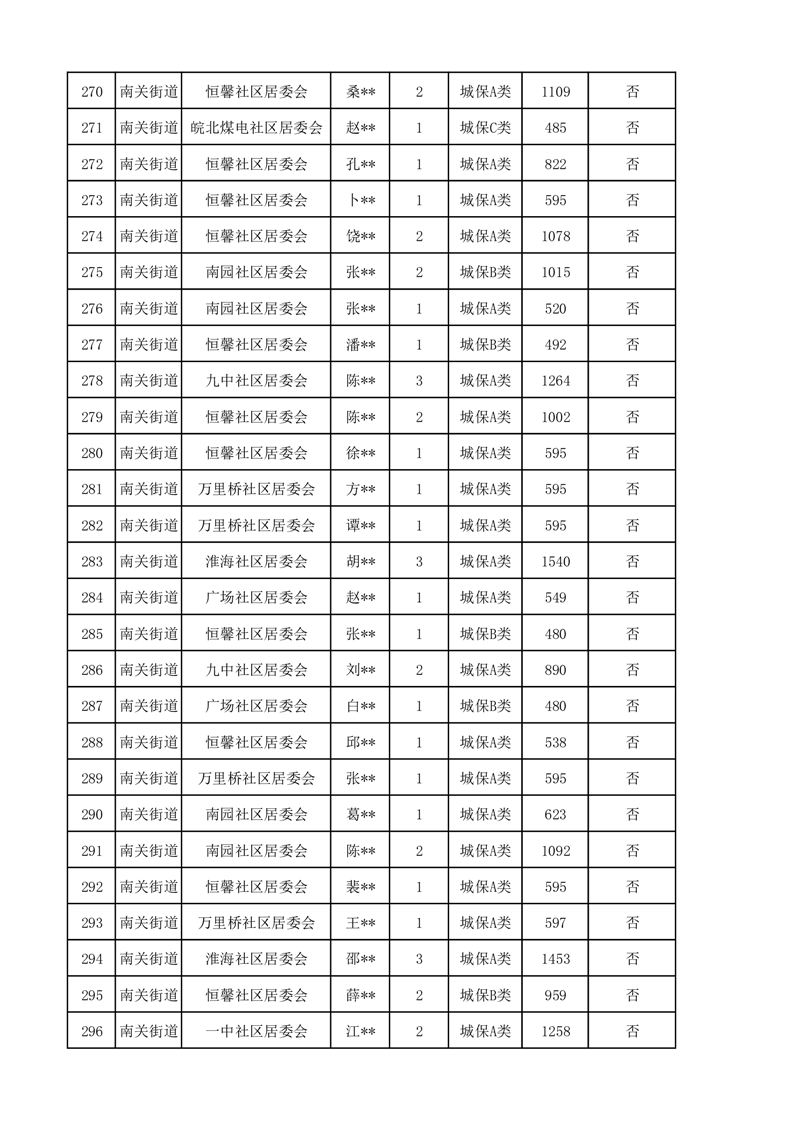 | 270 | 南关街道 | 恒馨社区居委会 | 桑** | 2 | 城保A类 | 1109 | 否 |
|---|---|---|---|---|---|---|---|
| 271 | 南关街道 | 皖北煤电社区居委会 | 赵** | 1 | 城保C类 | 485 | 否 |
| 272 | 南关街道 | 恒馨社区居委会 | 孔** | 1 | 城保A类 | 822 | 否 |
| 273 | 南关街道 | 恒馨社区居委会 | 卜** | 1 | 城保A类 | 595 | 否 |
| 274 | 南关街道 | 恒馨社区居委会 | 饶** | 2 | 城保A类 | 1078 | 否 |
| 275 | 南关街道 | 南园社区居委会 | 张** | 2 | 城保B类 | 1015 | 否 |
| 276 | 南关街道 | 南园社区居委会 | 张** | 1 | 城保A类 | 520 | 否 |
| 277 | 南关街道 | 恒馨社区居委会 | 潘** | 1 | 城保B类 | 492 | 否 |
| 278 | 南关街道 | 九中社区居委会 | 陈** | 3 | 城保A类 | 1264 | 否 |
| 279 | 南关街道 | 恒馨社区居委会 | 陈** | 2 | 城保A类 | 1002 | 否 |
| 280 | 南关街道 | 恒馨社区居委会 | 徐** | 1 | 城保A类 | 595 | 否 |
| 281 | 南关街道 | 万里桥社区居委会 | 方** | 1 | 城保A类 | 595 | 否 |
| 282 | 南关街道 | 万里桥社区居委会 | 谭** | 1 | 城保A类 | 595 | 否 |
| 283 | 南关街道 | 淮海社区居委会 | 胡** | 3 | 城保A类 | 1540 | 否 |
| 284 | 南关街道 | 广场社区居委会 | 赵** | 1 | 城保A类 | 549 | 否 |
| 285 | 南关街道 | 恒馨社区居委会 | 张** | 1 | 城保B类 | 480 | 否 |
| 286 | 南关街道 | 九中社区居委会 | 刘** | 2 | 城保A类 | 890 | 否 |
| 287 | 南关街道 | 广场社区居委会 | 白** | 1 | 城保B类 | 480 | 否 |
| 288 | 南关街道 | 恒馨社区居委会 | 邱** | 1 | 城保A类 | 538 | 否 |
| 289 | 南关街道 | 万里桥社区居委会 | 张** | 1 | 城保A类 | 595 | 否 |
| 290 | 南关街道 | 南园社区居委会 | 葛** | 1 | 城保A类 | 623 | 否 |
| 291 | 南关街道 | 南园社区居委会 | 陈** | 2 | 城保A类 | 1092 | 否 |
| 292 | 南关街道 | 恒馨社区居委会 | 裴** | 1 | 城保A类 | 595 | 否 |
| 293 | 南关街道 | 万里桥社区居委会 | 王** | 1 | 城保A类 | 597 | 否 |
| 294 | 南关街道 | 淮海社区居委会 | 邵** | 3 | 城保A类 | 1453 | 否 |
| 295 | 南关街道 | 恒馨社区居委会 | 薛** | 2 | 城保B类 | 959 | 否 |
| 296 | 南关街道 | 一中社区居委会 | 江** | 2 | 城保A类 | 1258 | 否 |